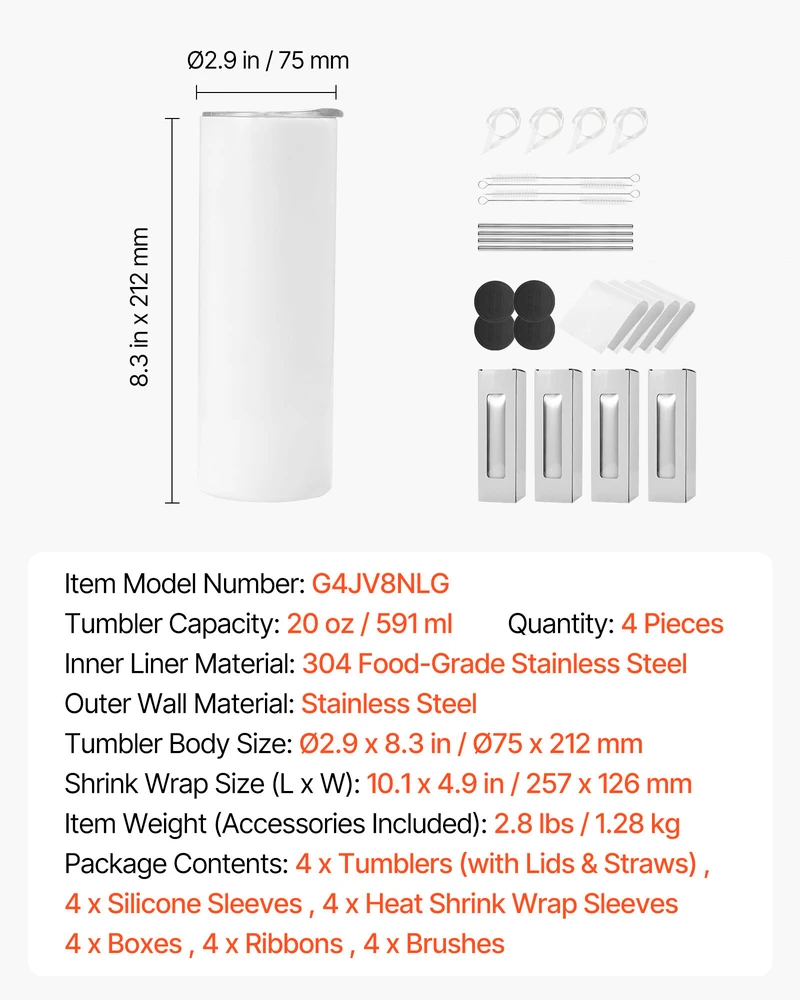 Ø2.9 in / 75 mm

8.3 in x 212 mm

Item Model Number: G4JV8NLG

Tumbler Capacity: 20 oz / 591 ml Quantity: 4 Pieces

Inner Liner Material: 304 Food-Grade Stainless Steel

Outer Wall Material: Stainless Steel

Tumbler Body Size: Ø2.9 x 8.3 in / Ø75 x 212 mm

Shrink Wrap Size (L x W): 10.1 x 4.9 in / 257 x 126 mm

Item Weight (Accessories Included): 2.8 lbs / 1.28 kg

Package Contents: 4 x Tumblers (with Lids & Straws) , 4 x Silicone Sleeves , 4 x Heat Shrink Wrap Sleeves 4 x Boxes , 4 x Ribbons , 4 x Brushes